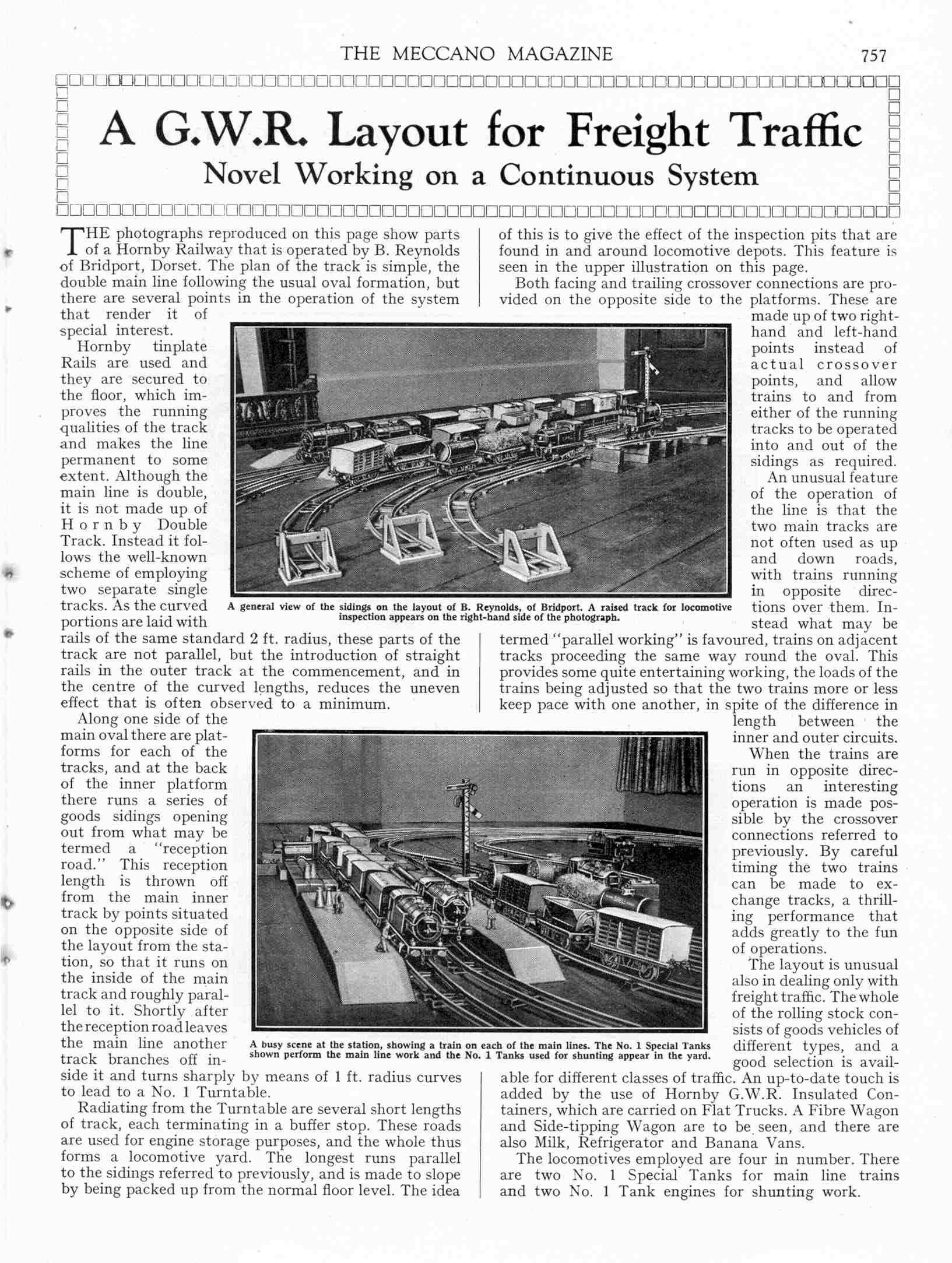 THE MECCANO MAGAZINE 757

A G.W.R. Layout for Freight Traffic
Novel Working on a Continuous System

THE photographs reproduced on this page show parts of a Hornby Railway that is operated by B. Reynolds of Bridport, Dorset. The plan of the track is simple, the double main line following the usual oval formation, but there are several points in the operation of the system that render it of special interest.

Hornby tinplate Rails are used and they are secured to the floor, which improves the running qualities of the track and makes the line permanent to some extent. Although the main line is double, it is not made up of Hornby Double Track. Instead it follows the well-known scheme of employing two separate single tracks. As the curved portions are laid with rails of the same standard 2 ft. radius, these parts of the track are not parallel, but the introduction of straight rails in the outer track at the commencement, and in the centre of the curved lengths, reduces the uneven effect that is often observed to a minimum.

Along one side of the main oval there are platforms for each of the tracks, and at the back of the inner platform there runs a series of goods sidings opening out from what may be termed a "reception road." This reception length is thrown off from the main inner track by points situated on the opposite side of the layout from the station, so that it runs on the inside of the main track and roughly parallel to it. Shortly after the reception road leaves the main line another track branches off inside it and turns sharply by means of 1 ft. radius curves to lead to a No. 1 Turntable.

Radiating from the Turntable are several short lengths of track, each terminating in a buffer stop. These roads are used for engine storage purposes, and the whole thus forms a locomotive yard. The longest runs parallel to the sidings referred to previously, and is made to slope by being packed up from the normal floor level. The idea of this is to give the effect of the inspection pits that are found in and around locomotive depots. This feature is seen in the upper illustration on this page.

Both facing and trailing crossover connections are provided on the opposite side to the platforms. These are made up of two right-hand and left-hand points instead of actual crossover points, and allow trains to and from either of the running tracks to be operated into and out of the sidings as required.

An unusual feature of the operation of the line is that the two main tracks are not often used as up and down roads, with trains running in opposite directions over them. Instead what may be termed "parallel working" is favoured, trains on adjacent tracks proceeding the same way round the oval. This provides some quite entertaining working, the loads of the trains being adjusted so that the two trains more or less keep pace with one another, in spite of the difference in length between the inner and outer circuits.

When the trains are run in opposite directions an interesting operation is made possible by the crossover connections referred to previously. By careful timing the two trains can be made to exchange tracks, a thrilling performance that adds greatly to the fun of operations.

The layout is unusual also in dealing only with freight traffic. The whole of the rolling stock consists of goods vehicles of different types, and a good selection is available for different classes of traffic. An up-to-date touch is added by the use of Hornby G.W.R. Insulated Containers, which are carried on Flat Trucks. A Fibre Wagon and Side-tipping Wagon are to be seen, and there are also Milk, Refrigerator and Banana Vans.

The locomotives employed are four in number. There are two No. 1 Special Tanks for main line trains and two No. 1 Tank engines for shunting work.

A general view of the sidings on the layout of B. Reynolds, of Bridport. A raised track for locomotive inspection appears on the right-hand side of the photograph.

A busy scene at the station, showing a train on each of the main lines. The No. 1 Special Tanks shown perform the main line work and the No. 1 Tanks used for shunting appear in the yard.